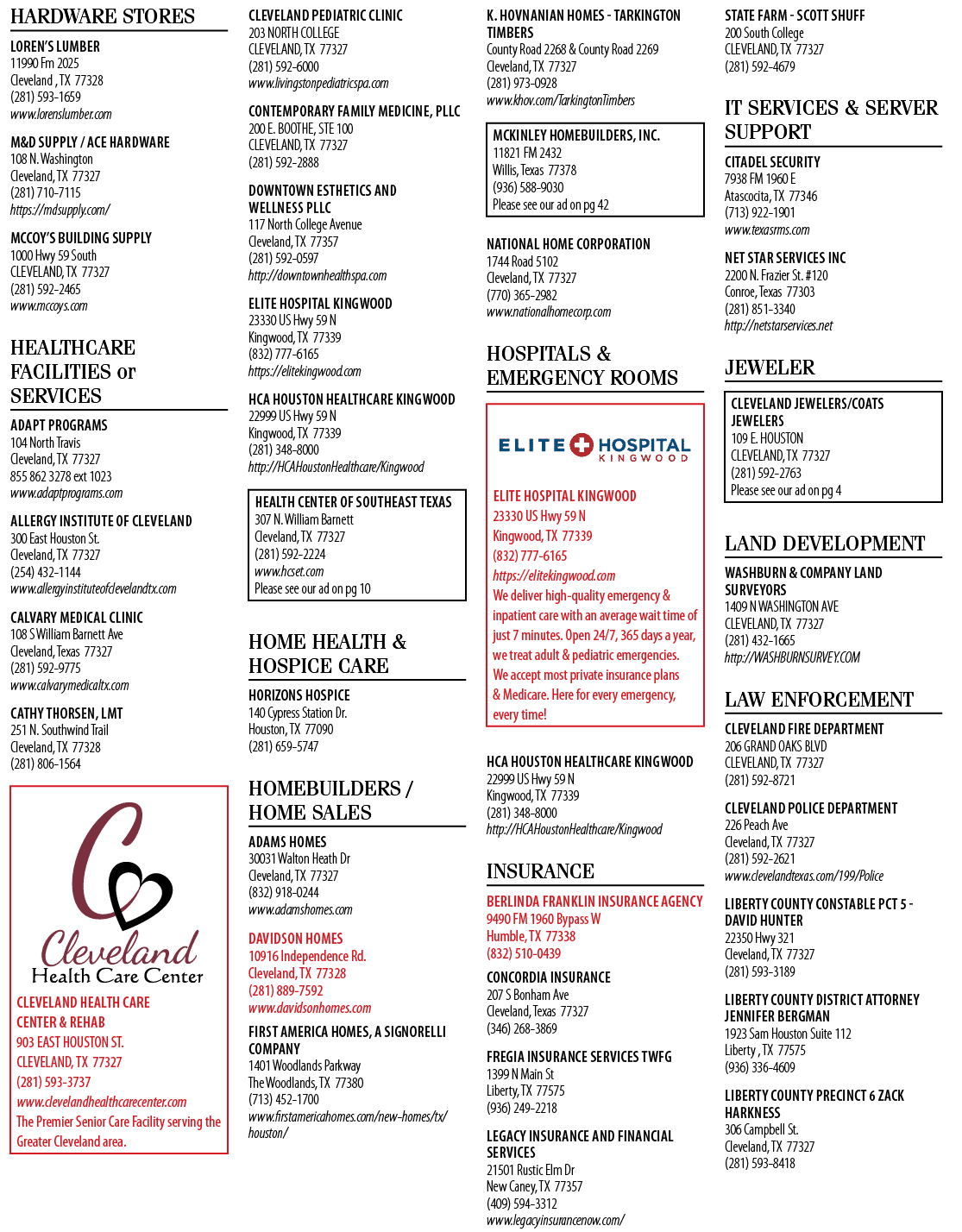 HARDWARE STORES

LOREN'S LUMBER
11990 Fm 2025
Cleveland , TX 77328
(281) 593-1659
www.lorenslumber.com

M&D SUPPLY / ACE HARDWARE
108 N. Washington
Cleveland, TX 77327
(281) 710-7115
https://mdsupply.com/

MCCOY'S BUILDING SUPPLY
1000 Hwy 59 South
CLEVELAND, TX 77327
(281) 592-2465
www.mccoys.com

HEALTHCARE FACILITIES or SERVICES

ADAPT PROGRAMS
104 North Travis
Cleveland, TX 77327
855 862 3278 ext 1023
www.adaptprograms.com

ALLERGY INSTITUTE OF CLEVELAND
300 East Houston St.
Cleveland, TX 77327
(254) 432-1144
www.allergyinstituteofclevelandtx.com

CALVARY MEDICAL CLINIC
108 S William Barnett Ave
Cleveland, Texas 77327
(281) 592-9775
www.calvarymedicaltx.com

CATHY THORSEN, LMT
251 N. Southwind Trail
Cleveland, TX 77328
(281) 806-1564

Cleveland
Health Care Center
CLEVELAND HEALTH CARE CENTER & REHAB
903 EAST HOUSTON ST.
CLEVELAND, TX 77327
(281) 593-3737
www.clevelandhealthcarecenter.com
The Premier Senior Care Facility serving the Greater Cleveland area.

CLEVELAND PEDIATRIC CLINIC
203 NORTH COLLEGE
CLEVELAND, TX 77327
(281) 592-6000
www.livingstonpediatricspa.com

CONTEMPORARY FAMILY MEDICINE, PLLC
200 E. BOOTHE, STE 100
CLEVELAND, TX 77327
(281) 592-2888

DOWNTOWN ESTHETICS AND WELLNESS PLLC
117 North College Avenue
Cleveland, TX 77357
(281) 592-0597
http://downtownhealthspa.com

ELITE HOSPITAL KINGWOOD
23330 US Hwy 59 N
Kingwood, TX 77339
(832) 777-6165
https://elitekingwood.com

HCA HOUSTON HEALTHCARE KINGWOOD
22999 US Hwy 59 N
Kingwood, TX 77339
(281) 348-8000
http://HCAHoustonHealthcare/Kingwood

HEALTH CENTER OF SOUTHEAST TEXAS
307 N. William Barnett
Cleveland, TX 77327
(281) 592-2224
www.hcset.com
Please see our ad on pg 10

HOME HEALTH & HOSPICE CARE

HORIZONS HOSPICE
140 Cypress Station Dr.
Houston, TX 77090
(281) 659-5747

HOMEBUILDERS / HOME SALES

ADAMS HOMES
30031 Walton Heath Dr
Cleveland, TX 77327
(832) 918-0244
www.adamshomes.com

DAVIDSON HOMES
10916 Independence Rd.
Cleveland, TX 77328
(281) 889-7592
www.davidsonhomes.com

FIRST AMERICA HOMES, A SIGNORELLI COMPANY
1401 Woodlands Parkway
The Woodlands, TX 77380
(713) 452-1700
www.firstamericahomes.com/new-homes/tx/houston/

K. HOVNANIAN HOMES - TARKINGTON TIMBERS
County Road 2268 & County Road 2269
Cleveland, TX 77327
(281) 973-0928
www.khov.com/TarkingtonTimbers

MCKINLEY HOMEBUILDERS, INC.
11821 FM 2432
Willis, Texas 77378
(936) 588-9030
Please see our ad on pg 42

NATIONAL HOME CORPORATION
1744 Road 5102
Cleveland, TX 77327
(770) 365-2982
www.nationalhomecorp.com

HOSPITALS & EMERGENCY ROOMS

ELITE HOSPITAL KINGWOOD

ELITE HOSPITAL KINGWOOD
23330 US Hwy 59 N
Kingwood, TX 77339
(832) 777-6165
https://elitekingwood.com
We deliver high-quality emergency & inpatient care with an average wait time of just 7 minutes. Open 24/7, 365 days a year, we treat adult & pediatric emergencies. We accept most private insurance plans & Medicare. Here for every emergency, every time!

HCA HOUSTON HEALTHCARE KINGWOOD
22999 US Hwy 59 N
Kingwood, TX 77339
(281) 348-8000
http://HCAHoustonHealthcare/Kingwood

INSURANCE

BERLINDA FRANKLIN INSURANCE AGENCY
9490 FM 1960 Bypass W
Humble, TX 77338
(832) 510-0439

CONCORDIA INSURANCE
207 S Bonham Ave
Cleveland, Texas 77327
(346) 268-3869

FREGIA INSURANCE SERVICES TWFG
1399 N Main St
Liberty, TX 77575
(936) 249-2218

LEGACY INSURANCE AND FINANCIAL SERVICES
21501 Rustic Elm Dr
New Caney, TX 77357
(409) 594-3312
www.legacyinsurancenow.com/

STATE FARM - SCOTT SHUFF
200 South College
CLEVELAND, TX 77327
(281) 592-4679

IT SERVICES & SERVER SUPPORT

CITADEL SECURITY
7938 FM 1960 E
Atascocita, TX 77346
(713) 922-1901
www.texasrms.com

NET STAR SERVICES INC
2200 N. Frazier St. #120
Conroe, Texas 77303
(281) 851-3340
http://netstarservices.net

JEWELER

CLEVELAND JEWELERS/COATS JEWELERS
109 E. HOUSTON
CLEVELAND, TX 77327
(281) 592-2763
Please see our ad on pg 4

LAND DEVELOPMENT

WASHBURN & COMPANY LAND SURVEYORS
1409 N WASHINGTON AVE
CLEVELAND, TX 77327
(281) 432-1665
http://WASHBURNSURVEY.COM

LAW ENFORCEMENT

CLEVELAND FIRE DEPARTMENT
206 GRAND OAKS BLVD
CLEVELAND, TX 77327
(281) 592-8721

CLEVELAND POLICE DEPARTMENT
226 Peach Ave
Cleveland, TX 77327
(281) 592-2621
www.clevelandtexas.com/199/Police

LIBERTY COUNTY CONSTABLE PCT 5 - DAVID HUNTER
22350 Hwy 321
Cleveland, TX 77327
(281) 593-3189

LIBERTY COUNTY DISTRICT ATTORNEY JENNIFER BERGMAN
1923 Sam Houston Suite 112
Liberty , TX 77575
(936) 336-4609

LIBERTY COUNTY PRECINCT 6 ZACK HARKNESS
306 Campbell St.
Cleveland, TX 77327
(281) 593-8418